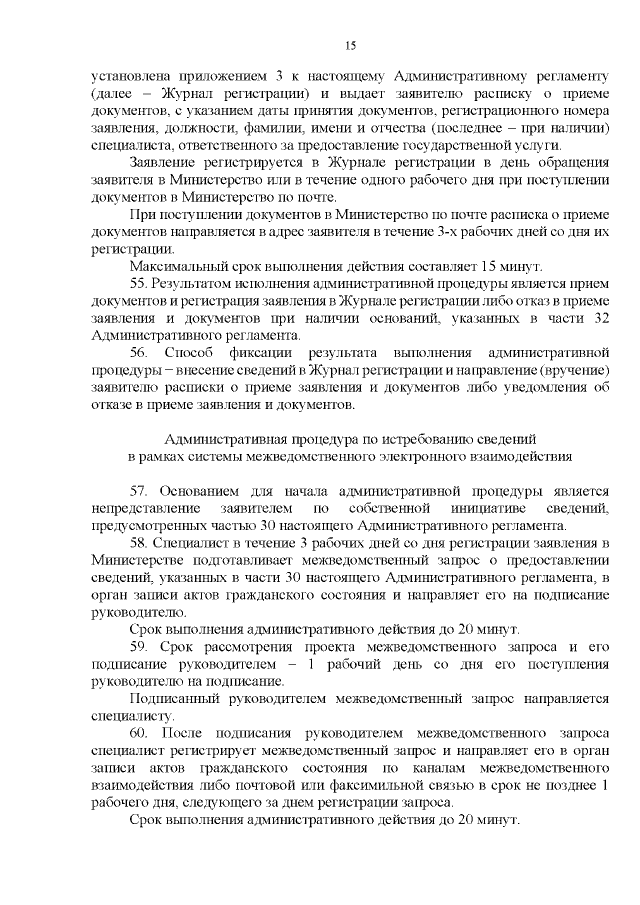 15

установлена приложением 3 к настоящему Административному регламенту (далее – Журнал регистрации) и выдает заявителю расписку о приеме документов, с указанием даты принятия документов, регистрационного номера заявления, должности, фамилии, имени и отчества (последнее – при наличии) специалиста, ответственного за предоставление государственной услуги.

Заявление регистрируется в Журнале регистрации в день обращения заявителя в Министерство или в течение одного рабочего дня при поступлении документов в Министерство по почте.

При поступлении документов в Министерство по почте расписка о приеме документов направляется в адрес заявителя в течение 3-х рабочих дней со дня их регистрации.

Максимальный срок выполнения действия составляет 15 минут.

55. Результатом исполнения административной процедуры является прием документов и регистрация заявления в Журнале регистрации либо отказ в приеме заявления и документов при наличии оснований, указанных в части 32 Административного регламента.

56. Способ фиксации результата выполнения административной процедуры – внесение сведений в Журнал регистрации и направление (вручение) заявителю расписки о приеме заявления и документов либо уведомления об отказе в приеме заявления и документов.

Административная процедура по истребованию сведений в рамках системы межведомственного электронного взаимодействия

57. Основанием для начала административной процедуры является непредставление заявителем по собственной инициативе сведений, предусмотренных частью 30 настоящего Административного регламента.

58. Специалист в течение 3 рабочих дней со дня регистрации заявления в Министерстве подготавливает межведомственный запрос о предоставлении сведений, указанных в части 30 настоящего Административного регламента, в орган записи актов гражданского состояния и направляет его на подписание руководителю.

Срок выполнения административного действия до 20 минут.

59. Срок рассмотрения проекта межведомственного запроса и его подписание руководителем – 1 рабочий день со дня его поступления руководителю на подписание.

Подписанный руководителем межведомственный запрос направляется специалисту.

60. После подписания руководителем межведомственного запроса специалист регистрирует межведомственный запрос и направляет его в орган записи актов гражданского состояния по каналам межведомственного взаимодействия либо почтовой или факсимильной связью в срок не позднее 1 рабочего дня, следующего за днем регистрации запроса.

Срок выполнения административного действия до 20 минут.